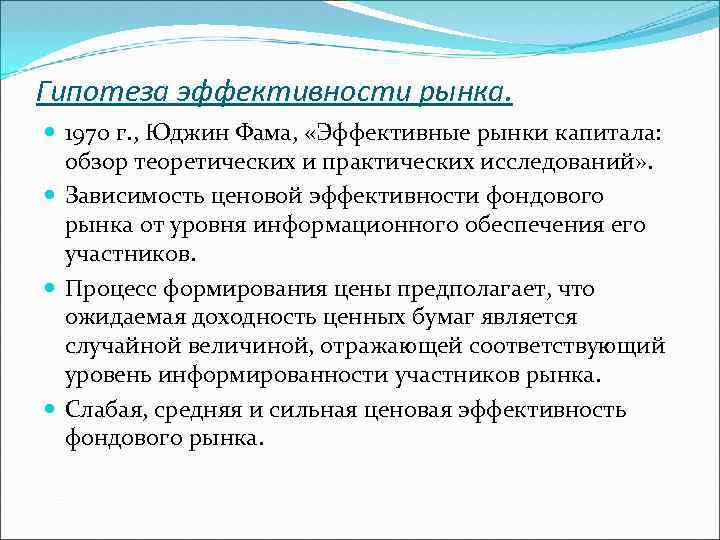 Гипотеза эффективности рынка.

1970 г., Юджин Фама, «Эффективные рынки капитала: обзор теоретических и практических исследований».

Зависимость ценовой эффективности фондового рынка от уровня информационного обеспечения его участников.

Процесс формирования цены предполагает, что ожидаемая доходность ценных бумаг является случайной величиной, отражающей соответствующий уровень информированности участников рынка.

Слабая, средняя и сильная ценовая эффективность фондового рынка.